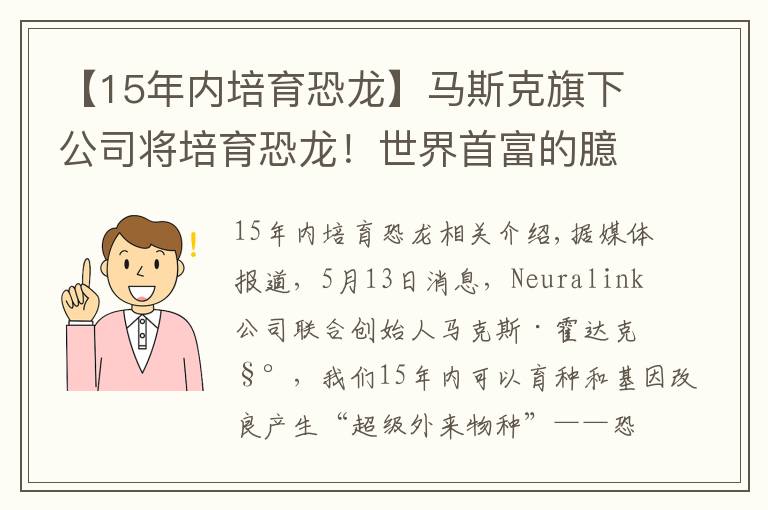 【15年内培育恐龙】马斯克旗下公司将培育恐龙！世界首富的臆

15年内培育恐龙相关介绍，据媒体报道，5月13日消息，Neuralink公司联合创始人马克斯·霍达克§°，我们15年内可以育种和基因改良产生“超级外来物种”——恐